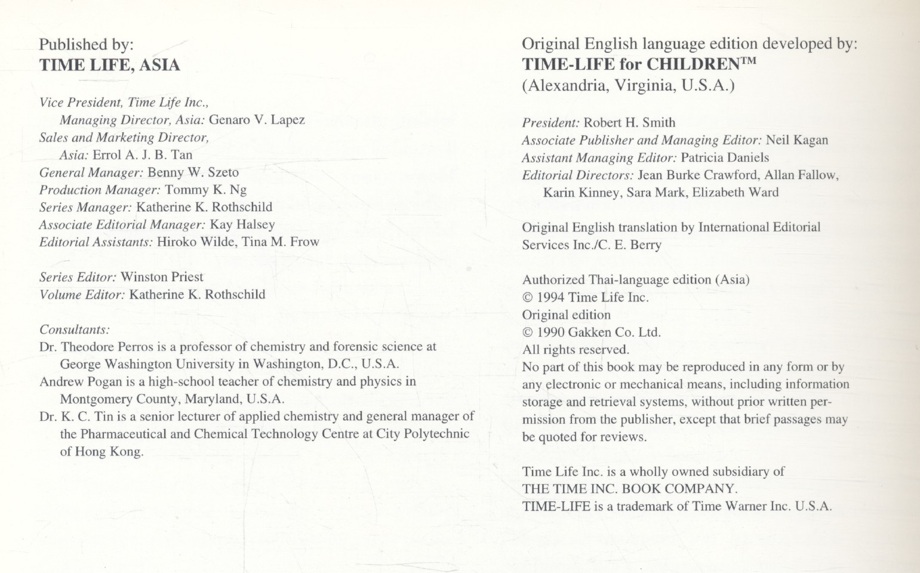 Published by:
TIME LIFE, ASIA

Vice President, Time Life Inc., Managing Director, Asia: Genaro V. Lapez
Sales and Marketing Director, Asia: Errol A. J. B. Tan
General Manager: Benny W. Szeto
Production Manager: Tommy K. Ng
Series Manager: Katherine K. Rothschild
Associate Editorial Manager: Kay Halsey
Editorial Assistants: Hiroko Wilde, Tina M. Frow

Series Editor: Winston Priest
Volume Editor: Katherine K. Rothschild

Consultants:
Dr. Theodore Perros is a professor of chemistry and forensic science at George Washington University in Washington, D.C., U.S.A.
Andrew Pogan is a high-school teacher of chemistry and physics in Montgomery County, Maryland, U.S.A.
Dr. K. C. Tin is a senior lecturer of applied chemistry and general manager of the Pharmaceutical and Chemical Technology Centre at City Polytechnic of Hong Kong.

Original English language edition developed by:
TIME-LIFE for CHILDREN™
(Alexandria, Virginia, U.S.A.)

President: Robert H. Smith
Associate Publisher and Managing Editor: Neil Kagan
Assistant Managing Editor: Patricia Daniels
Editorial Directors: Jean Burke Crawford, Allan Fallow, Karin Kinney, Sara Mark, Elizabeth Ward

Original English translation by International Editorial Services Inc./C. E. Berry

Authorized Thai-language edition (Asia)
© 1994 Time Life Inc.
Original edition
© 1990 Gakken Co. Ltd.
All rights reserved.
No part of this book may be reproduced in any form or by any electronic or mechanical means, including information storage and retrieval systems, without prior written permission from the publisher, except that brief passages may be quoted for reviews.

Time Life Inc. is a wholly owned subsidiary of
THE TIME INC. BOOK COMPANY.
TIME-LIFE is a trademark of Time Warner Inc. U.S.A.